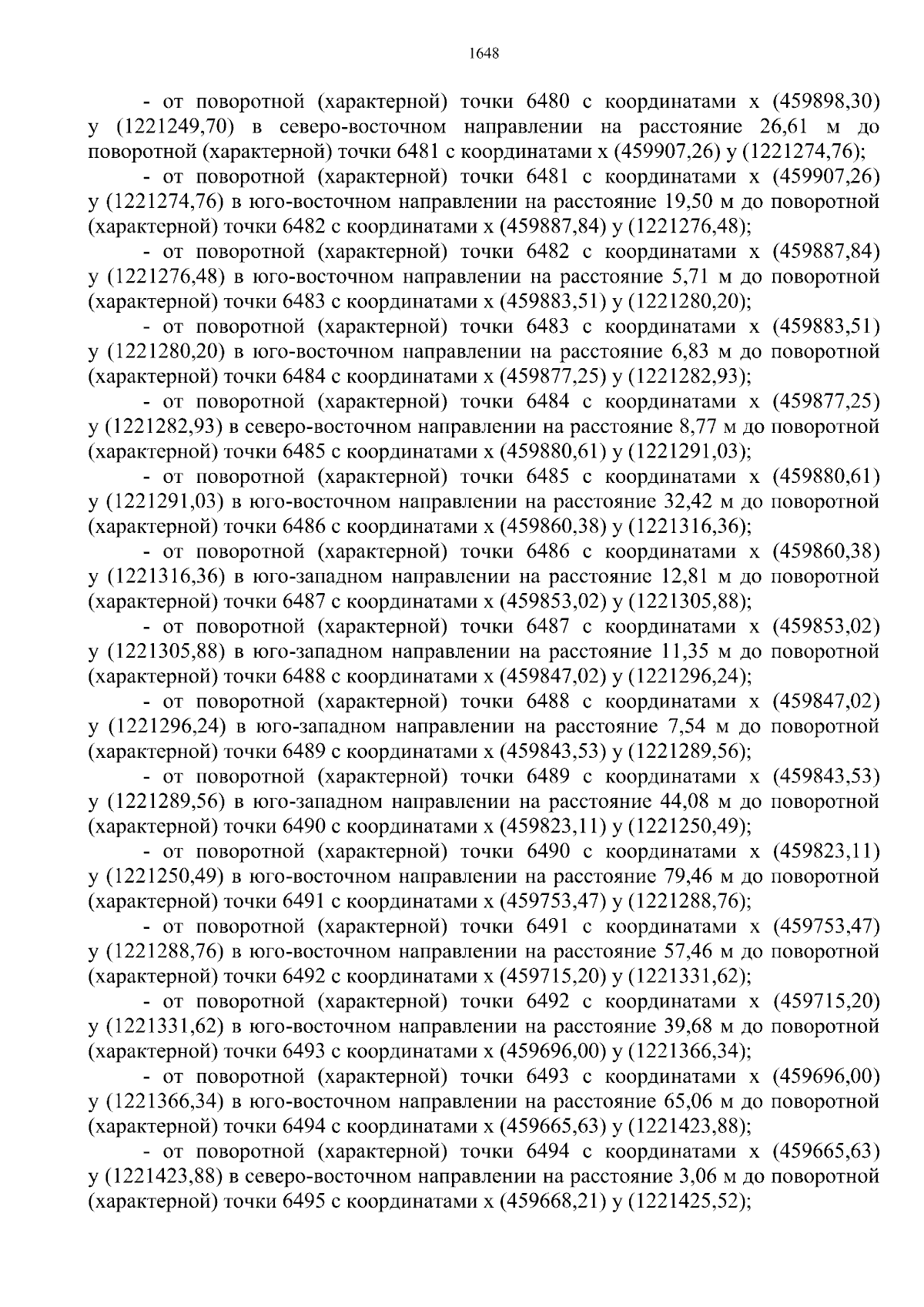 1648

- от поворотной (характерной) точки 6480 с координатами x (459898,30) y (1221249,70) в северо-восточном направлении на расстояние 26,61 м до поворотной (характерной) точки 6481 с координатами x (459907,26) y (1221274,76);

- от поворотной (характерной) точки 6481 с координатами x (459907,26) y (1221274,76) в юго-восточном направлении на расстояние 19,50 м до поворотной (характерной) точки 6482 с координатами x (459887,84) y (1221276,48);

- от поворотной (характерной) точки 6482 с координатами x (459887,84) y (1221276,48) в юго-восточном направлении на расстояние 5,71 м до поворотной (характерной) точки 6483 с координатами x (459883,51) y (1221280,20);

- от поворотной (характерной) точки 6483 с координатами x (459883,51) y (1221280,20) в юго-восточном направлении на расстояние 6,83 м до поворотной (характерной) точки 6484 с координатами x (459877,25) y (1221282,93);

- от поворотной (характерной) точки 6484 с координатами x (459877,25) y (1221282,93) в северо-восточном направлении на расстояние 8,77 м до поворотной (характерной) точки 6485 с координатами x (459880,61) y (1221291,03);

- от поворотной (характерной) точки 6485 с координатами x (459880,61) y (1221291,03) в юго-восточном направлении на расстояние 32,42 м до поворотной (характерной) точки 6486 с координатами x (459860,38) y (1221316,36);

- от поворотной (характерной) точки 6486 с координатами x (459860,38) y (1221316,36) в юго-западном направлении на расстояние 12,81 м до поворотной (характерной) точки 6487 с координатами x (459853,02) y (1221305,88);

- от поворотной (характерной) точки 6487 с координатами x (459853,02) y (1221305,88) в юго-западном направлении на расстояние 11,35 м до поворотной (характерной) точки 6488 с координатами x (459847,02) y (1221296,24);

- от поворотной (характерной) точки 6488 с координатами x (459847,02) y (1221296,24) в юго-западном направлении на расстояние 7,54 м до поворотной (характерной) точки 6489 с координатами x (459843,53) y (1221289,56);

- от поворотной (характерной) точки 6489 с координатами x (459843,53) y (1221289,56) в юго-западном направлении на расстояние 44,08 м до поворотной (характерной) точки 6490 с координатами x (459823,11) y (1221250,49);

- от поворотной (характерной) точки 6490 с координатами x (459823,11) y (1221250,49) в юго-восточном направлении на расстояние 79,46 м до поворотной (характерной) точки 6491 с координатами x (459753,47) y (1221288,76);

- от поворотной (характерной) точки 6491 с координатами x (459753,47) y (1221288,76) в юго-восточном направлении на расстояние 57,46 м до поворотной (характерной) точки 6492 с координатами x (459715,20) y (1221331,62);

- от поворотной (характерной) точки 6492 с координатами x (459715,20) y (1221331,62) в юго-восточном направлении на расстояние 39,68 м до поворотной (характерной) точки 6493 с координатами x (459696,00) y (1221366,34);

- от поворотной (характерной) точки 6493 с координатами x (459696,00) y (1221366,34) в юго-восточном направлении на расстояние 65,06 м до поворотной (характерной) точки 6494 с координатами x (459665,63) y (1221423,88);

- от поворотной (характерной) точки 6494 с координатами x (459665,63) y (1221423,88) в северо-восточном направлении на расстояние 3,06 м до поворотной (характерной) точки 6495 с координатами x (459668,21) y (1221425,52);